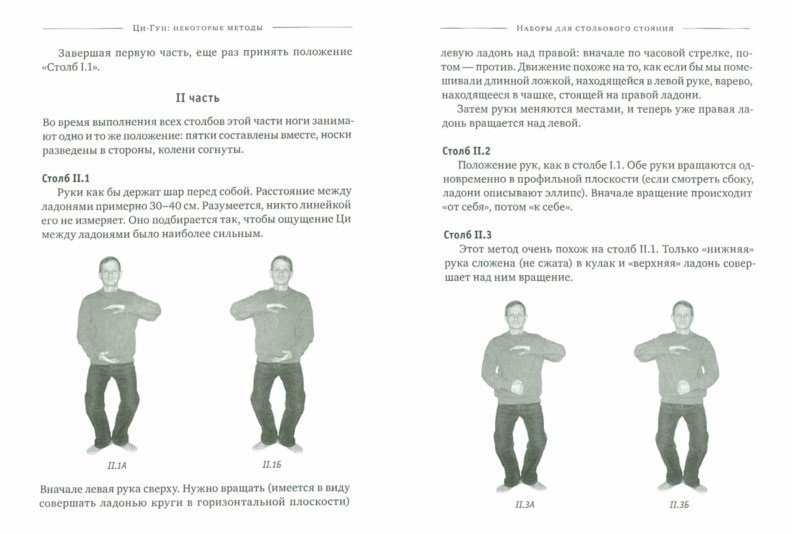 Ци-Гун: некоторые методы

Завершая первую часть, еще раз принять положение «Столб I.1».

II часть

Во время выполнения всех столбов этой части ноги занимают одно и то же положение: пятки составлены вместе, носки разведены в стороны, колени согнуты.

Столб II.1
Руки как бы держат шар перед собой. Расстояние между ладонями примерно 30–40 см. Разумеется, никто линейкой его не измеряет. Оно подбирается так, чтобы ощущение Ци между ладонями было наиболее сильным.

II.1А

II.1Б

Вначале левая рука сверху. Нужно вращать (имеется в виду совершать ладонью круги в горизонтальной плоскости)

Наборы для столбового стояния

левую ладонь над правой: вначале по часовой стрелке, потом — против. Движение похоже на то, как если бы мы помешивали длинной ложкой, находящейся в левой руке, варево, находящееся в чашке, стоящей на правой ладони.
Затем руки меняются местами, и теперь уже правая ладонь вращается над левой.

Столб II.2
Положение рук, как в столбе I.1. Обе руки вращаются одновременно в профильной плоскости (если смотреть сбоку, ладони описывают эллипс). Вначале вращение происходит «от себя», потом «к себе».

Столб II.3
Этот метод очень похож на столб II.1. Только «нижняя» рука сложена (не сжата) в кулак и «верхняя» ладонь совершает над ним вращение.

II.3А

II.3Б